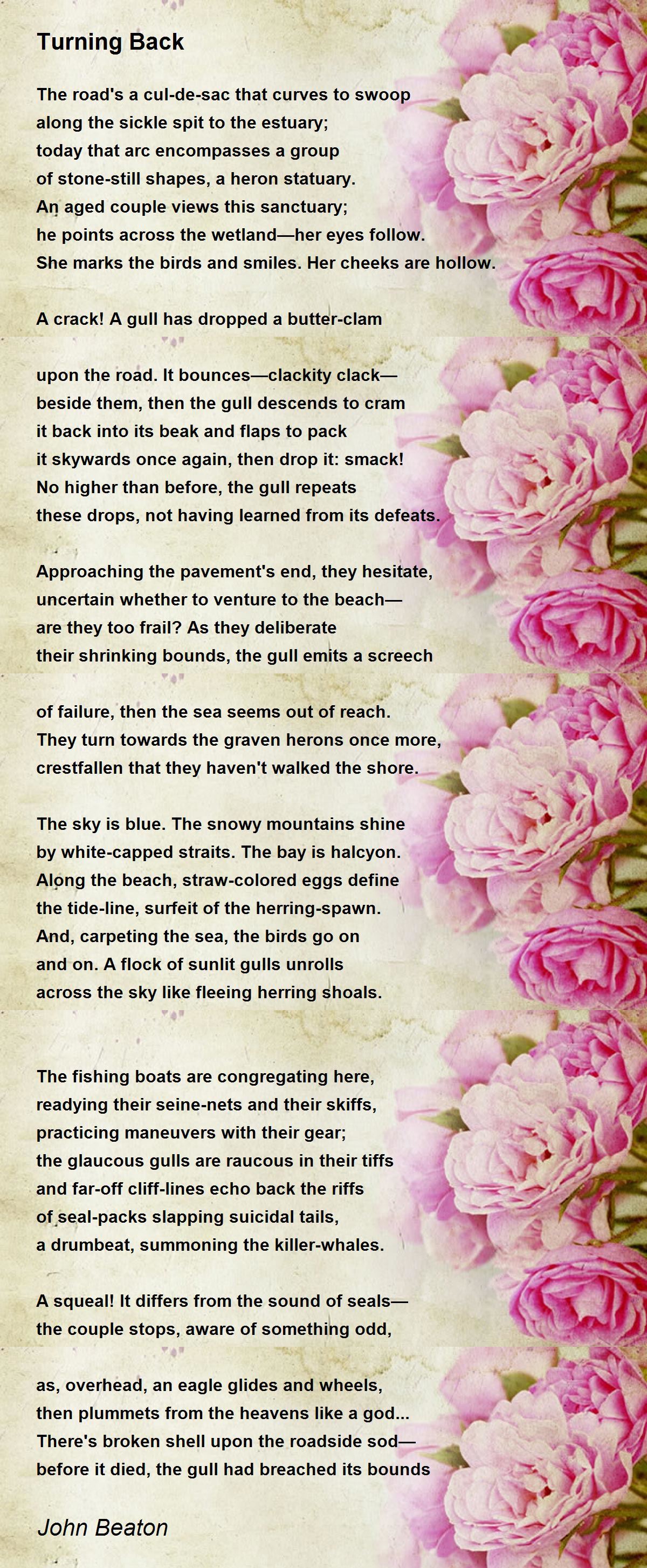 Turning Back

The road's a cul-de-sac that curves to swoop
along the sickle spit to the estuary;
today that arc encompasses a group
of stone-still shapes, a heron statuary.
An aged couple views this sanctuary;
he points across the wetland—her eyes follow.
She marks the birds and smiles. Her cheeks are hollow.

A crack! A gull has dropped a butter-clam

upon the road. It bounces—clackity clack—
beside them, then the gull descends to cram
it back into its beak and flaps to pack
it skywards once again, then drop it: smack!
No higher than before, the gull repeats
these drops, not having learned from its defeats.

Approaching the pavement's end, they hesitate,
uncertain whether to venture to the beach—
are they too frail? As they deliberate
their shrinking bounds, the gull emits a screech

of failure, then the sea seems out of reach.
They turn towards the graven herons once more,
crestfallen that they haven't walked the shore.

The sky is blue. The snowy mountains shine
by white-capped straits. The bay is halcyon.
Along the beach, straw-colored eggs define
the tide-line, surfeit of the herring-spawn.
And, carpeting the sea, the birds go on
and on. A flock of sunlit gulls unrolls
across the sky like fleeing herring shoals.

The fishing boats are congregating here,
readying their seine-nets and their skiffs,
practicing maneuvers with their gear;
the glaucous gulls are raucous in their tiffs
and far-off cliff-lines echo back the riffs
of seal-packs slapping suicidal tails,
a drumbeat, summoning the killer-whales.

A squeal! It differs from the sound of seals—
the couple stops, aware of something odd,

as, overhead, an eagle glides and wheels,
then plummets from the heavens like a god...
There's broken shell upon the roadside sod—
before it died, the gull had breached its bounds

John Beaton